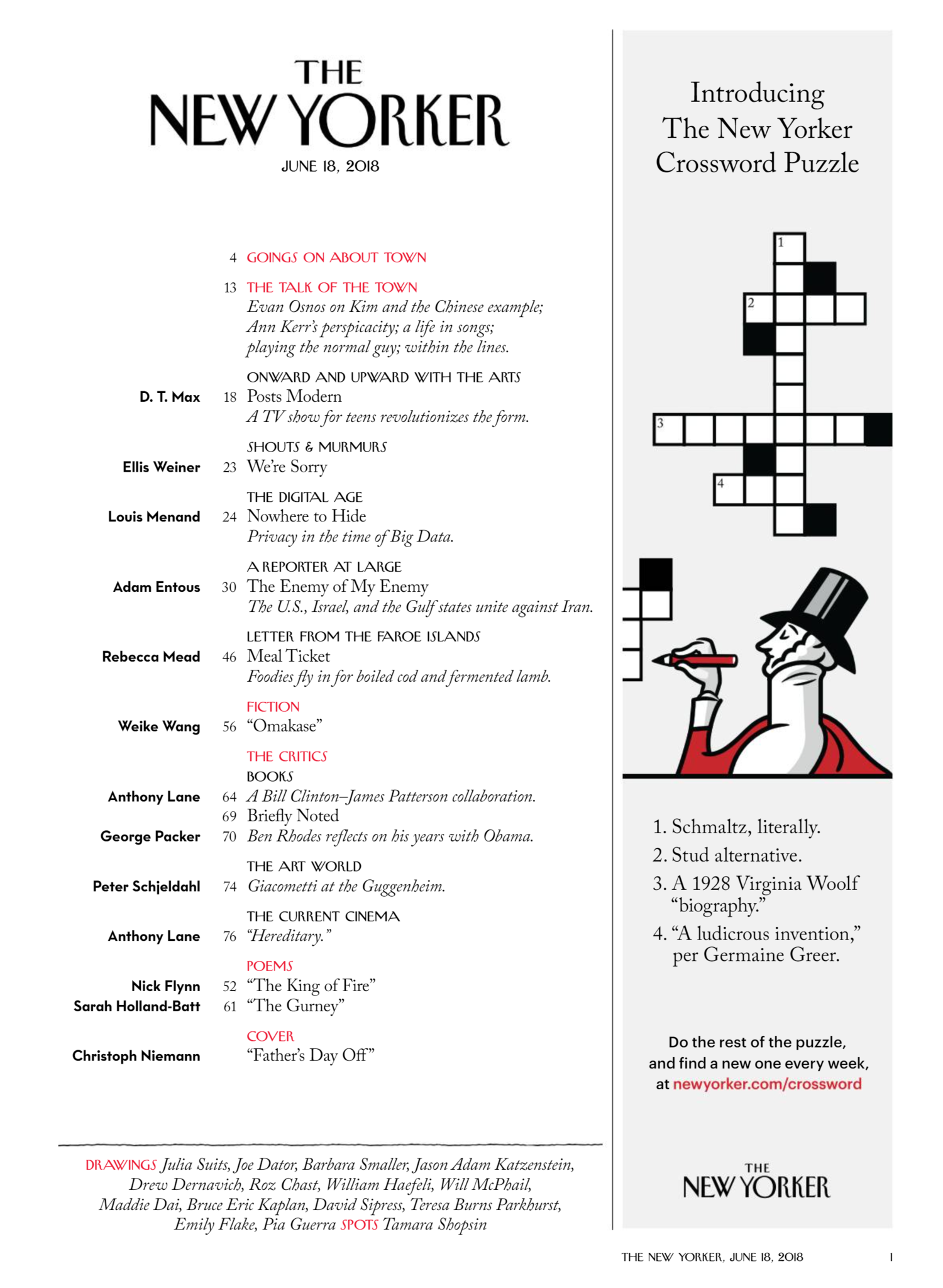 THE
NEW YORKER
JUNE 18, 2018

4 GOINGS ON ABOUT TOWN

13 THE TALK OF THE TOWN
Evan Osnos on Kim and the Chinese example; Ann Kerr's perspicacity; a life in songs; playing the normal guy; within the lines.

ONWARD AND UPWARD WITH THE ARTS
D. T. Max 18 Posts Modern
A TV show for teens revolutionizes the form.

SHOUTS & MURMURS
Ellis Weiner 23 We're Sorry

THE DIGITAL AGE
Louis Menand 24 Nowhere to Hide
Privacy in the time of Big Data.

A REPORTER AT LARGE
Adam Entous 30 The Enemy of My Enemy
The U.S., Israel, and the Gulf states unite against Iran.

LETTER FROM THE FAROE ISLANDS
Rebecca Mead 46 Meal Ticket
Foodies fly in for boiled cod and fermented lamb.

FICTION
Weike Wang 56 "Omakase"

THE CRITICS
BOOKS
Anthony Lane 64 A Bill Clinton–James Patterson collaboration.
69 Briefly Noted
George Packer 70 Ben Rhodes reflects on his years with Obama.

THE ART WORLD
Peter Schjeldahl 74 Giacometti at the Guggenheim.

THE CURRENT CINEMA
Anthony Lane 76 "Hereditary."

POEMS
Nick Flynn 52 "The King of Fire"
Sarah Holland-Batt 61 "The Gurney"

COVER
Christoph Niemann "Father's Day Off"

DRAWINGS Julia Suits, Joe Dator, Barbara Smaller, Jason Adam Katzenstein, Drew Dernavich, Roz Chast, William Haefeli, Will McPhail, Maddie Dai, Bruce Eric Kaplan, David Sipress, Teresa Burns Parkhurst, Emily Flake, Pia Guerra SPOTS Tamara Shopsin

Introducing The New Yorker Crossword Puzzle

1
2
3
4

1. Schmaltz, literally.
2. Stud alternative.
3. A 1928 Virginia Woolf "biography."
4. "A ludicrous invention," per Germaine Greer.

Do the rest of the puzzle, and find a new one every week, at newyorker.com/crossword

THE NEW YORKER

THE NEW YORKER, JUNE 18, 2018 1